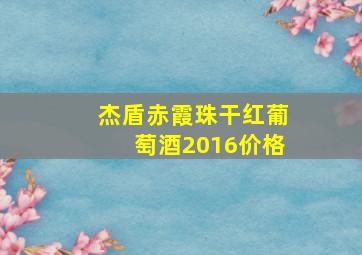 杰盾赤霞珠干红葡萄酒2016价格